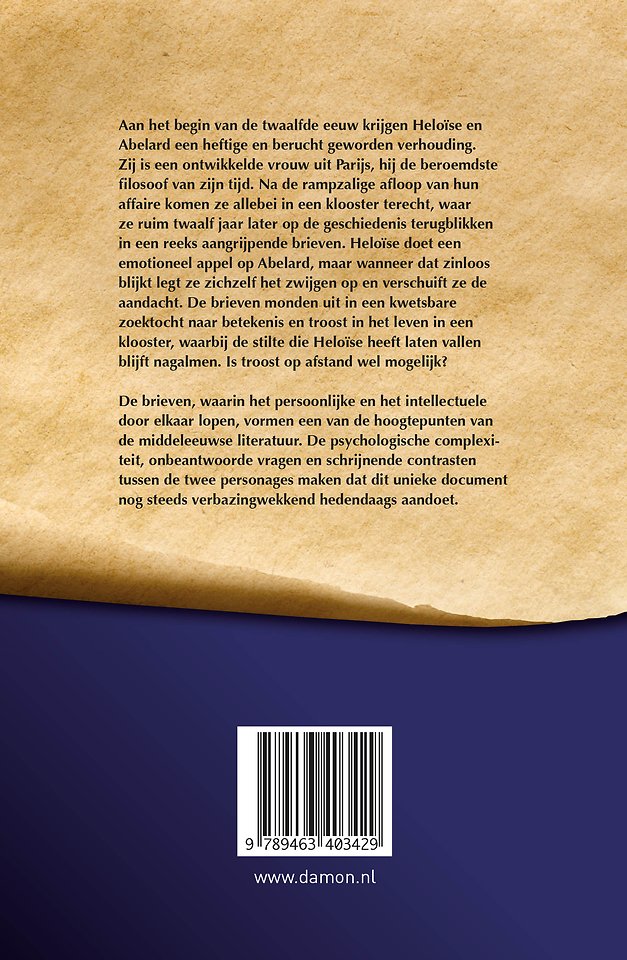 Aan het begin van de twaalfde eeuw krijgen Heloïse en Abelard een heftige en berucht geworden verhouding. Zij is een ontwikkelde vrouw uit Parijs, hij de beroemdste filosoof van zijn tijd. Na de rampzalige afloop van hun affaire komen ze allebei in een klooster terecht, waar ze ruim twaalf jaar later op de geschiedenis terugblikken in een reeks aangrijpende brieven. Heloïse doet een emotioneel appel op Abelard, maar wanneer dat zinloos blijkt legt ze zichzelf het zwijgen op en verschuift ze de aandacht. De brieven monden uit in een kwetsbare zoektocht naar betekenis en troost in het leven in een klooster, waarbij de stilte die Heloïse heeft laten vallen blijft nagalmen. Is troost op afstand wel mogelijk?

De brieven, waarin het persoonlijke en het intellectuele door elkaar lopen, vormen een van de hoogtepunten van de middeleeuwse literatuur. De psychologische complexiteit, onbeantwoorde vragen en schrijnende contrasten tussen de twee personages maken dat dit unieke document nog steeds verbazingwekkend hedendaags aandoet.

9 789463 403429

www.damon.nl